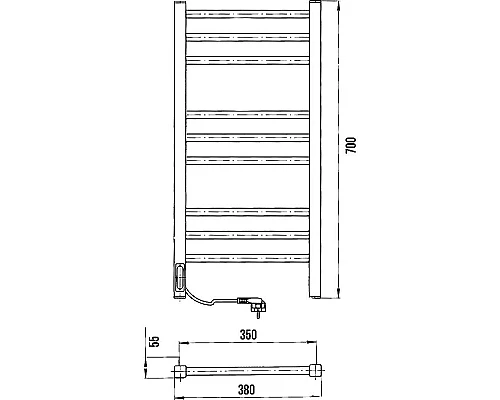 700

55

350

380